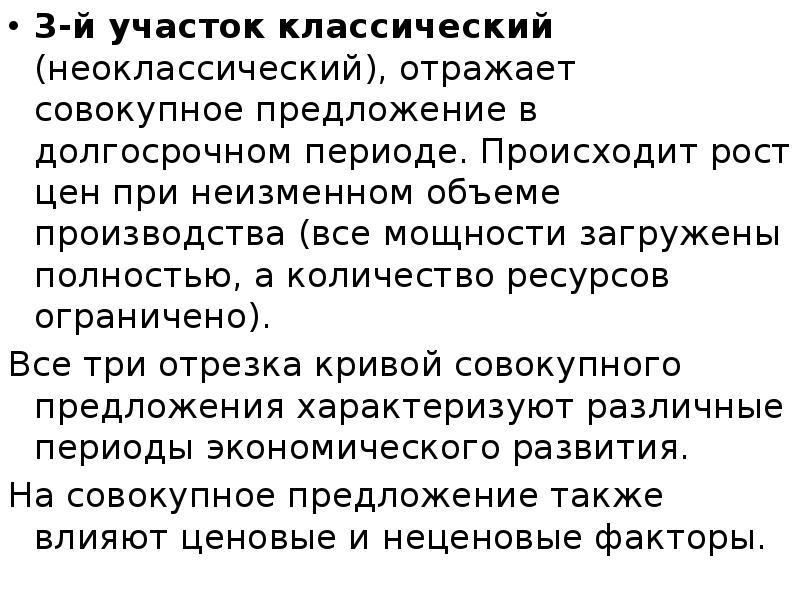 • 3-й участок классический (неоклассический), отражает совокупное предложение в долгосрочном периоде. Происходит рост цен при неизменном объеме производства (все мощности загружены полностью, а количество ресурсов ограничено).

Все три отрезка кривой совокупного предложения характеризуют различные периоды экономического развития.

На совокупное предложение также влияют ценовые и неценовые факторы.